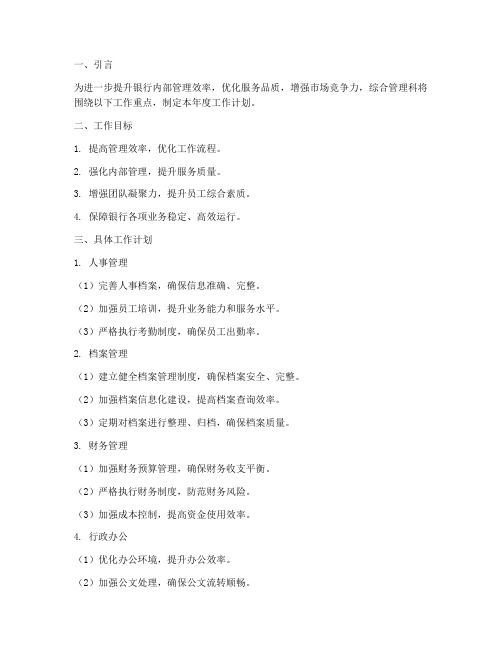 一、引言

为进一步提升银行内部管理效率，优化服务品质，增强市场竞争力，综合管理科将围绕以下工作重点，制定本年度工作计划。

二、工作目标

1. 提高管理效率，优化工作流程。

2. 强化内部管理，提升服务质量。

3. 增强团队凝聚力，提升员工综合素质。

4. 保障银行各项业务稳定、高效运行。

三、具体工作计划

1. 人事管理

（1）完善人事档案，确保信息准确、完整。

（2）加强员工培训，提升业务能力和服务水平。

（3）严格执行考勤制度，确保员工出勤率。

2. 档案管理

（1）建立健全档案管理制度，确保档案安全、完整。

（2）加强档案信息化建设，提高档案查询效率。

（3）定期对档案进行整理、归档，确保档案质量。

3. 财务管理

（1）加强财务预算管理，确保财务收支平衡。

（2）严格执行财务制度，防范财务风险。

（3）加强成本控制，提高资金使用效率。

4. 行政办公

（1）优化办公环境，提升办公效率。

（2）加强公文处理，确保公文流转顺畅。